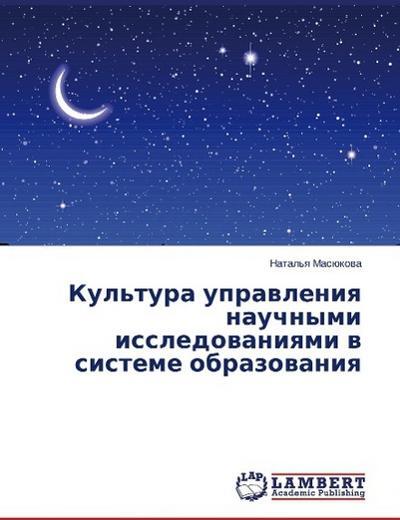 Наталья Масюкова

Культура управления научными исследованиями в системе образования

LAP LAMBERT Academic Publishing